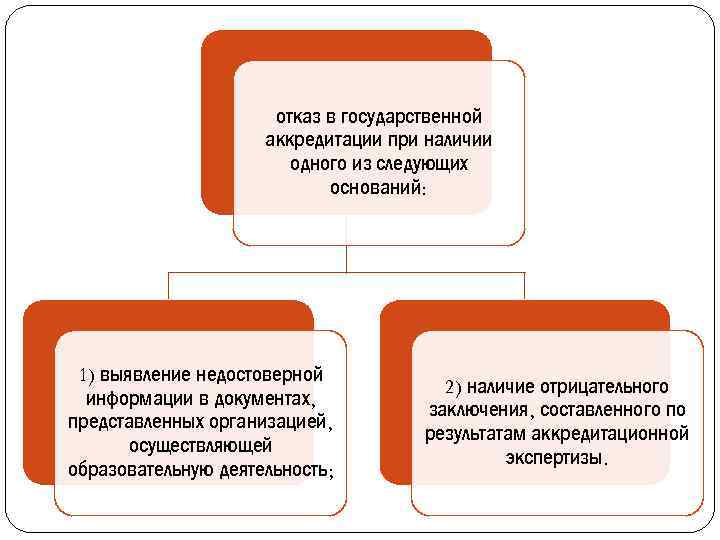 отказ в государственной аккредитации при наличии одного из следующих оснований:

1) выявление недостоверной информации в документах, представленных организацией, осуществляющей образовательную деятельность;

2) наличие отрицательного заключения, составленного по результатам аккредитационной экспертизы.